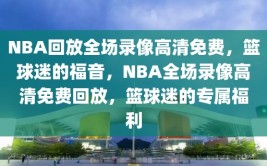 NBA回放全场录像高清免费，篮球迷的福音，NBA全场录像高清免费回放，篮球迷的专属福利